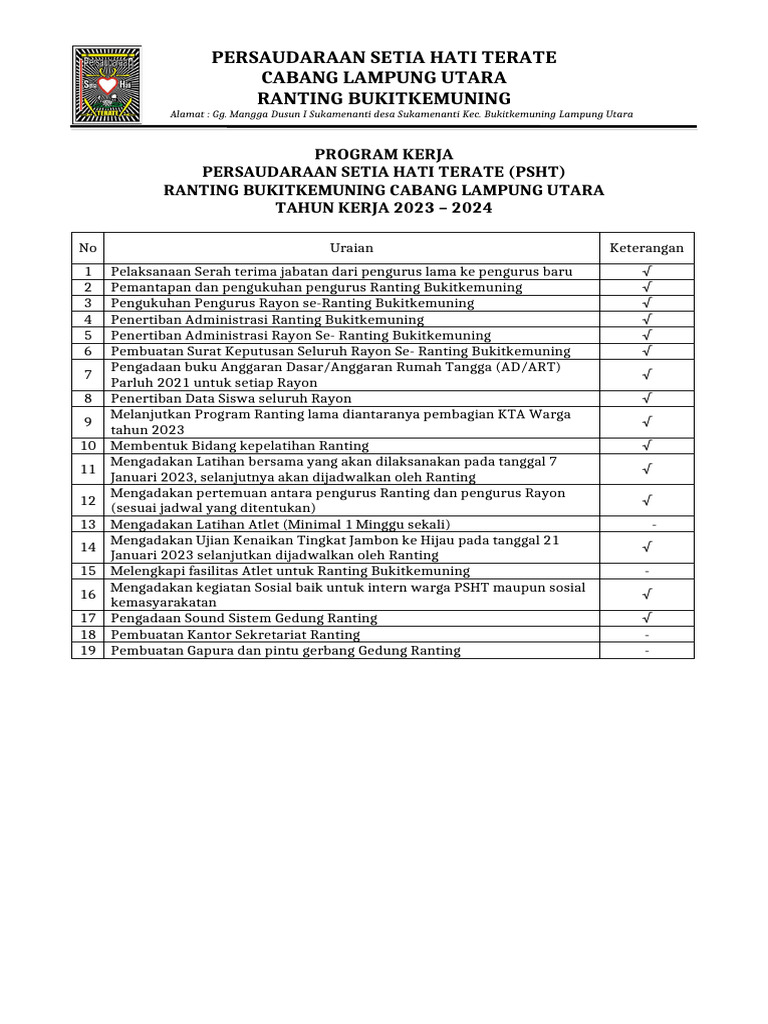 PERSAUDARAAN SETIA HATI TERATE
CABANG LAMPUNG UTARA
RANTING BUKITKEMUNING

Alamat : Gg. Mangga Dusun I Sukamenanti desa Sukamenanti Kec. Bukitkemuning Lampung Utara

PROGRAM KERJA
PERSAUDARAAN SETIA HATI TERATE (PSHT)
RANTING BUKITKEMUNING CABANG LAMPUNG UTARA
TAHUN KERJA 2023 – 2024

| No | Uraian | Keterangan |
|---|---|---|
| 1 | Pelaksanaan Serah terima jabatan dari pengurus lama ke pengurus baru | √ |
| 2 | Pemantapan dan pengukuhan pengurus Ranting Bukitkemuning | √ |
| 3 | Pengukuhan Pengurus Rayon se-Ranting Bukitkemuning | √ |
| 4 | Penertiban Administrasi Ranting Bukitkemuning | √ |
| 5 | Penertiban Administrasi Rayon Se- Ranting Bukitkemuning | √ |
| 6 | Pembuatan Surat Keputusan Seluruh Rayon Se- Ranting Bukitkemuning | √ |
| 7 | Pengadaan buku Anggaran Dasar/Anggaran Rumah Tangga (AD/ART) Parluh 2021 untuk setiap Rayon | √ |
| 8 | Penertiban Data Siswa seluruh Rayon | √ |
| 9 | Melanjutkan Program Ranting lama diantaranya pembagian KTA Warga tahun 2023 | √ |
| 10 | Membentuk Bidang kepelatihan Ranting | √ |
| 11 | Mengadakan Latihan bersama yang akan dilaksanakan pada tanggal 7 Januari 2023, selanjutnya akan dijadwalkan oleh Ranting | √ |
| 12 | Mengadakan pertemuan antara pengurus Ranting dan pengurus Rayon (sesuai jadwal yang ditentukan) | √ |
| 13 | Mengadakan Latihan Atlet (Minimal 1 Minggu sekali) | - |
| 14 | Mengadakan Ujian Kenaikan Tingkat Jambon ke Hijau pada tanggal 21 Januari 2023 selanjutkan dijadwalkan oleh Ranting | √ |
| 15 | Melengkapi fasilitas Atlet untuk Ranting Bukitkemuning | - |
| 16 | Mengadakan kegiatan Sosial baik untuk intern warga PSHT maupun sosial kemasyarakatan | √ |
| 17 | Pengadaan Sound Sistem Gedung Ranting | √ |
| 18 | Pembuatan Kantor Sekretariat Ranting | - |
| 19 | Pembuatan Gapura dan pintu gerbang Gedung Ranting | - |